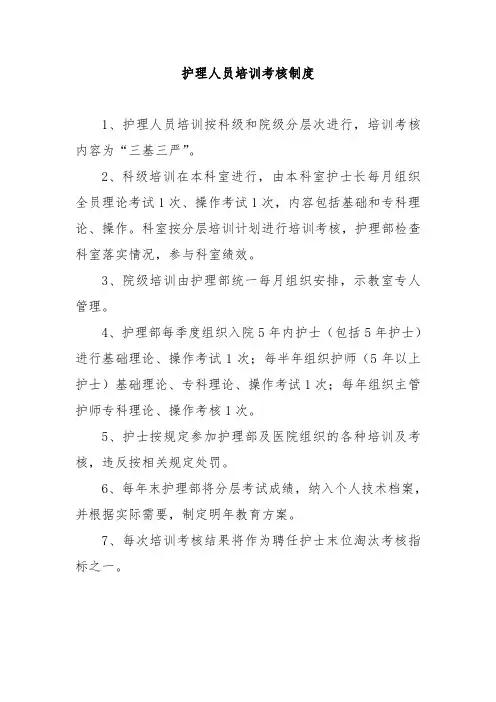 护理人员培训考核制度

1、护理人员培训按科级和院级分层次进行，培训考核内容为“三基三严”。

2、科级培训在本科室进行，由本科室护士长每月组织全员理论考试1次、操作考试1次，内容包括基础和专科理论、操作。科室按分层培训计划进行培训考核，护理部检查科室落实情况，参与科室绩效。

3、院级培训由护理部统一每月组织安排，示教室专人管理。

4、护理部每季度组织入院5年内护士（包括5年护士）进行基础理论、操作考试1次；每半年组织护师（5年以上护士）基础理论、专科理论、操作考试1次；每年组织主管护师专科理论、操作考核1次。

5、护士按规定参加护理部及医院组织的各种培训及考核，违反按相关规定处罚。

6、每年末护理部将分层考试成绩，纳入个人技术档案，并根据实际需要，制定明年教育方案。

7、每次培训考核结果将作为聘任护士末位淘汰考核指标之一。